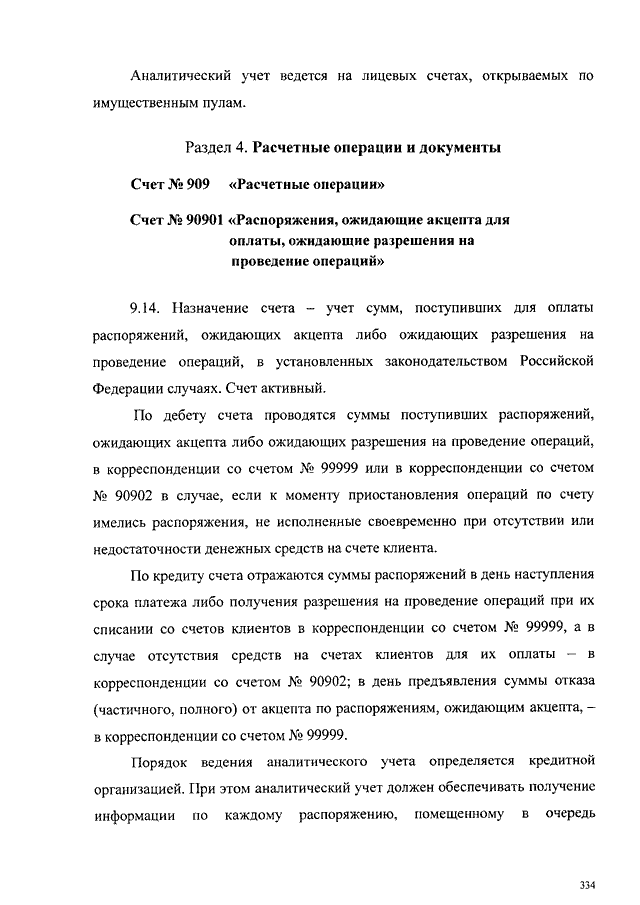 Аналитический учет ведется на лицевых счетах, открываемых по имущественным пулам.

Раздел 4. Расчетные операции и документы

Счет № 909 «Расчетные операции»

Счет № 90901 «Распоряжения, ожидающие акцепта для оплаты, ожидающие разрешения на проведение операций»

9.14. Назначение счета – учет сумм, поступивших для оплаты распоряжений, ожидающих акцепта либо ожидающих разрешения на проведение операций, в установленных законодательством Российской Федерации случаях. Счет активный.

По дебету счета проводятся суммы поступивших распоряжений, ожидающих акцепта либо ожидающих разрешения на проведение операций, в корреспонденции со счетом № 99999 или в корреспонденции со счетом № 90902 в случае, если к моменту приостановления операций по счету имелись распоряжения, не исполненные своевременно при отсутствии или недостаточности денежных средств на счете клиента.

По кредиту счета отражаются суммы распоряжений в день наступления срока платежа либо получения разрешения на проведение операций при их списании со счетов клиентов в корреспонденции со счетом № 99999, а в случае отсутствия средств на счетах клиентов для их оплаты – в корреспонденции со счетом № 90902; в день предъявления суммы отказа (частичного, полного) от акцепта по распоряжениям, ожидающим акцепта, – в корреспонденции со счетом № 99999.

Порядок ведения аналитического учета определяется кредитной организацией. При этом аналитический учет должен обеспечивать получение информации по каждому распоряжению, помещенному в очередь

334